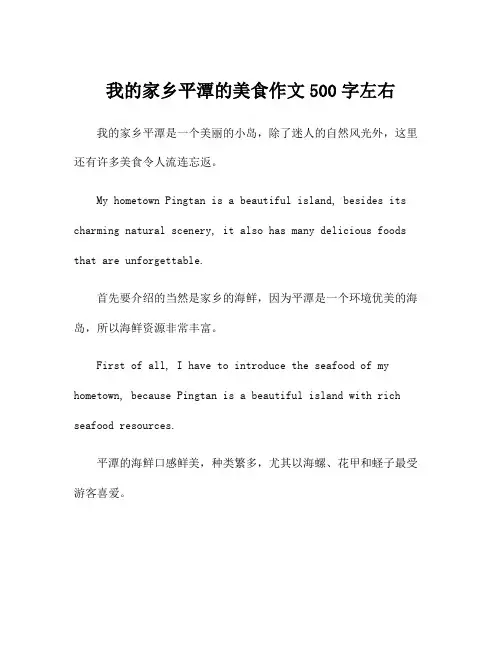 我的家乡平潭的美食作文 500 字左右

我的家乡平潭是一个美丽的小岛，除了迷人的自然风光外，这里还有许多美食令人流连忘返。

My hometown Pingtan is a beautiful island, besides its charming natural scenery, it also has many delicious foods that are unforgettable.

首先要介绍的当然是家乡的海鲜，因为平潭是一个环境优美的海岛，所以海鲜资源非常丰富。

First of all, I have to introduce the seafood of my hometown, because Pingtan is a beautiful island with rich seafood resources.

平潭的海鲜口感鲜美，种类繁多，尤其以海螺、花甲和蛏子最受游客喜爱。